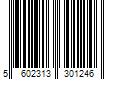 5 602313 301246